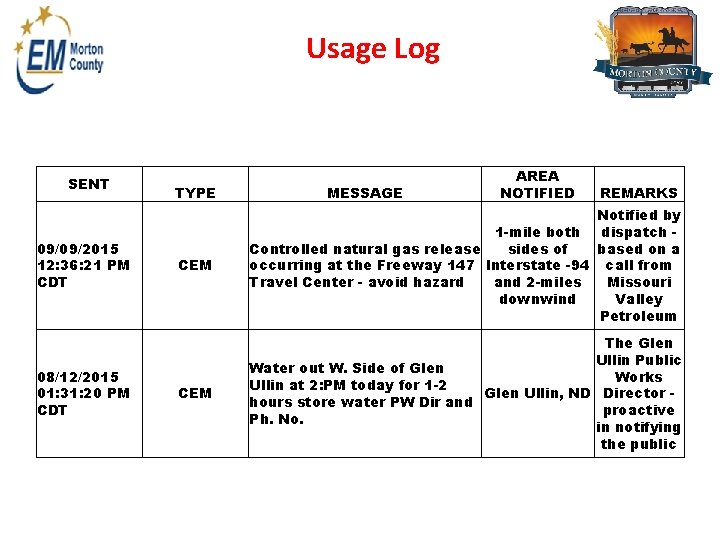 EM Morton County

Usage Log

MORTON COUNTY

| SENT | TYPE | MESSAGE | AREA NOTIFIED | REMARKS |
|---|---|---|---|---|
| 09/09/2015 12:36:21 PM CDT | CEM | Controlled natural gas release occurring at the Freeway 147 Travel Center - avoid hazard | 1-mile both sides of Interstate -94 and 2-miles downwind | Notified by dispatch - based on a call from Missouri Valley Petroleum |
| 08/12/2015 01:31:20 PM CDT | CEM | Water out W. Side of Glen Ullin at 2:PM today for 1-2 hours store water PW Dir and Ph. No. | Glen Ullin, ND | The Glen Ullin Public Works Director - proactive in notifying the public |